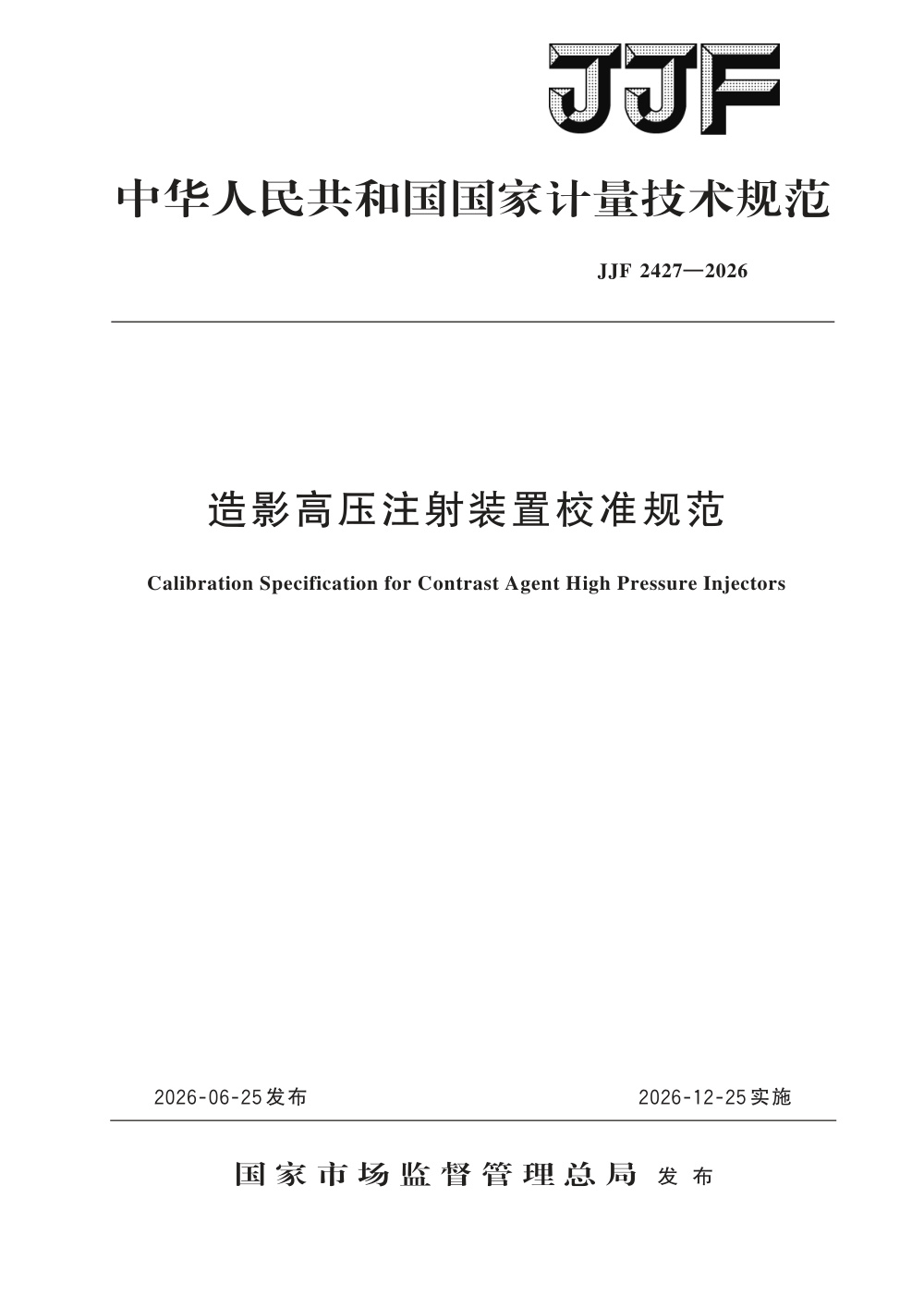 JJF

中华人民共和国国家计量技术规范

JJF 2427—2026

造影高压注射装置校准规范

Calibration Specification for Contrast Agent High Pressure Injectors

2026-06-25发布

2026-12-25实施

国家市场监督管理总局 发布